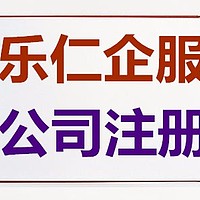 乐仁企服
公司注册